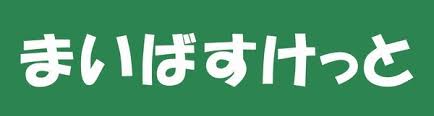 まいばすけっと